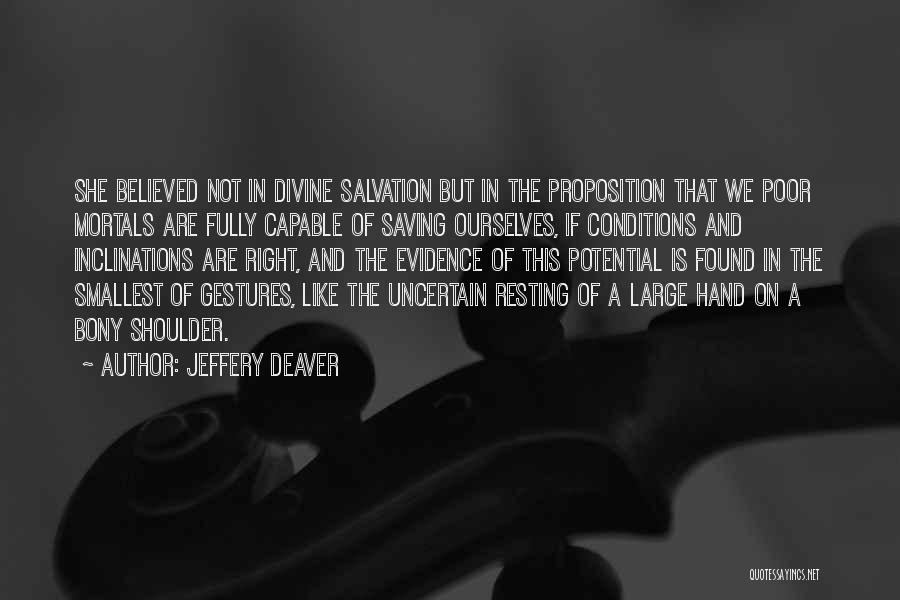 SHE BELIEVED NOT IN DIVINE SALVATION BUT IN THE PROPOSITION THAT WE POOR MORTALS ARE FULLY CAPABLE OF SAVING OURSELVES, IF CONDITIONS AND INCLINATIONS ARE RIGHT, AND THE EVIDENCE OF THIS POTENTIAL IS FOUND IN THE SMALLEST OF GESTURES, LIKE THE UNCERTAIN RESTING OF A LARGE HAND ON A BONY SHOULDER.

~ AUTHOR: JEFFERY DEAVER

QUOTESSAYINGS.NET